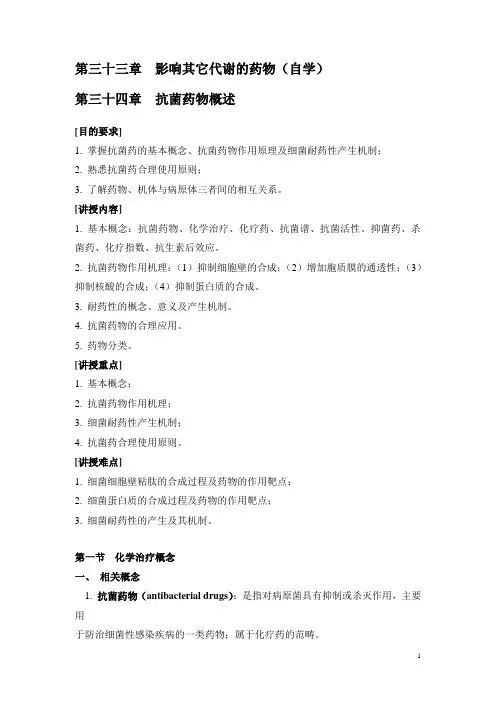 第三十三章　影响其它代谢的药物（自学）

第三十四章　抗菌药物概述

[目的要求]

1. 掌握抗菌药的基本概念、抗菌药物作用原理及细菌耐药性产生机制；

2. 熟悉抗菌药合理使用原则；

3. 了解药物、机体与病原体三者间的相互关系。

[讲授内容]

1. 基本概念：抗菌药物、化学治疗、化疗药、抗菌谱、抗菌活性、抑菌药、杀菌药、化疗指数、抗生素后效应。

2. 抗菌药物作用机理：（1）抑制细胞壁的合成；（2）增加胞质膜的通透性；（3）抑制核酸的合成；（4）抑制蛋白质的合成。

3. 耐药性的概念、意义及产生机制。

4. 抗菌药物的合理应用。

5. 药物分类。

[讲授重点]

1. 基本概念；

2. 抗菌药物作用机理；

3. 细菌耐药性产生机制；

4. 抗菌药合理使用原则。

[讲授难点]

1. 细菌细胞壁粘肽的合成过程及药物的作用靶点；

2. 细菌蛋白质的合成过程及药物的作用靶点；

3. 细菌耐药性的产生及其机制。

第一节　化学治疗概念

一、 相关概念

1. 抗菌药物（antibacterial drugs）：是指对病原菌具有抑制或杀灭作用，主要用

于防治细菌性感染疾病的一类药物；属于化疗药的范畴。

1